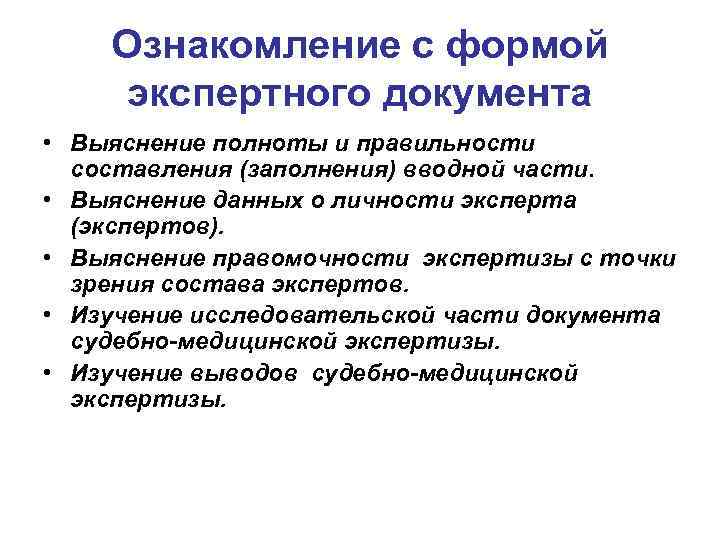 Ознакомление с формой экспертного документа

• Выяснение полноты и правильности составления (заполнения) вводной части.
• Выяснение данных о личности эксперта (экспертов).
• Выяснение правомочности экспертизы с точки зрения состава экспертов.
• Изучение исследовательской части документа судебно-медицинской экспертизы.
• Изучение выводов судебно-медицинской экспертизы.